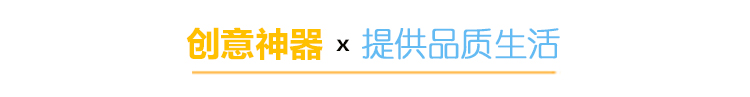 创意神器 x 提供品质生活